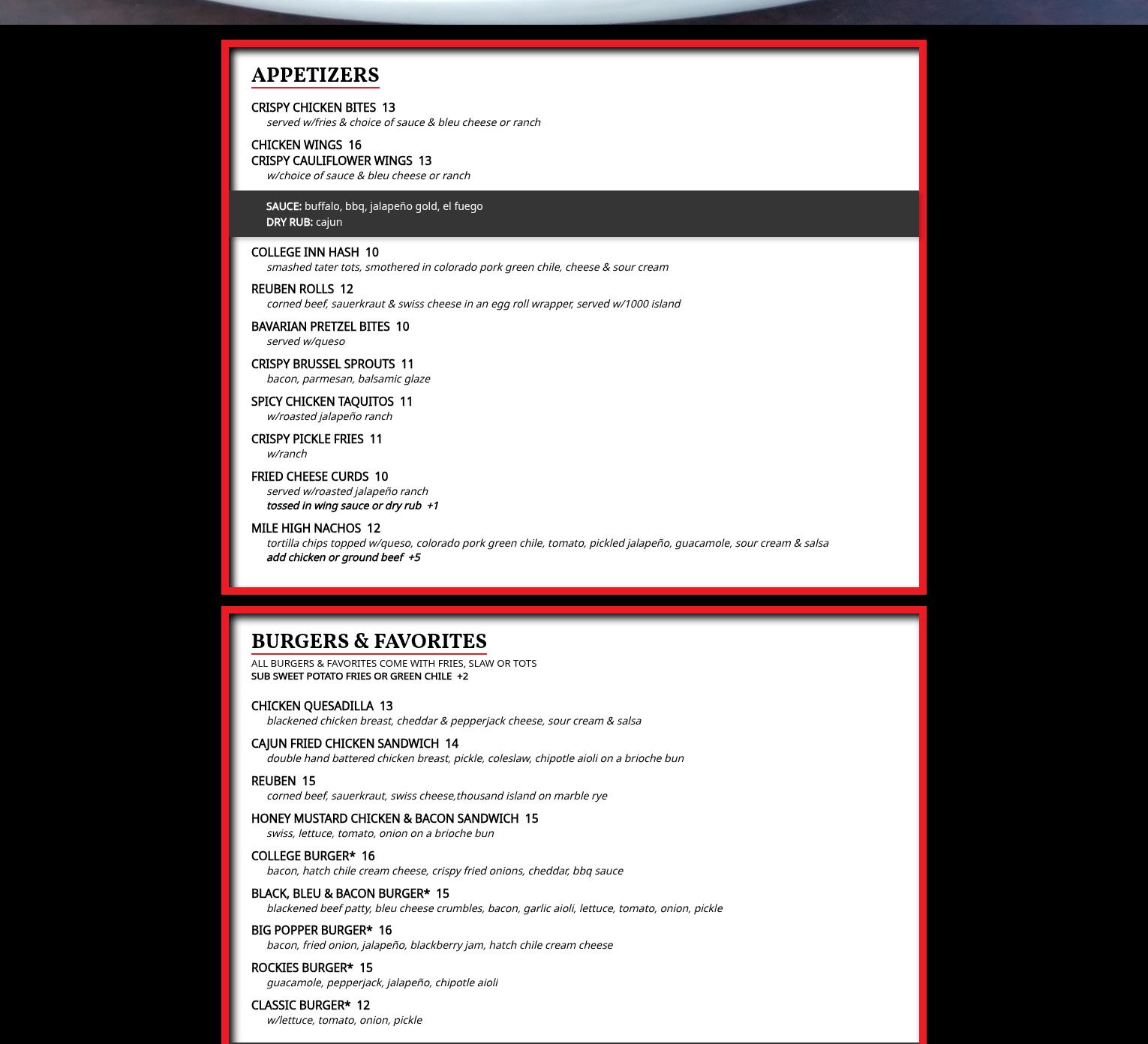 APPETIZERS

CRISPY CHICKEN BITES 13
served w/fries & choice of sauce & bleu cheese or ranch

CHICKEN WINGS 16
CRISPY CAULIFLOWER WINGS 13
w/choice of sauce & bleu cheese or ranch

SAUCE: buffalo, bbq, jalapeño gold, el fuego
DRY RUB: cajun

COLLEGE INN HASH 10
smashed tater tots, smothered in colorado pork green chile, cheese & sour cream

REUBEN ROLLS 12
corned beef, sauerkraut & swiss cheese in an egg roll wrapper, served w/1000 island

BAVARIAN PRETZEL BITES 10
served w/queso

CRISPY BRUSSEL SPROUTS 11
bacon, parmesan, balsamic glaze

SPICY CHICKEN TAQUITOS 11
w/roasted jalapeño ranch

CRISPY PICKLE FRIES 11
w/ranch

FRIED CHEESE CURDS 10
served w/roasted jalapeño ranch
tossed in wing sauce or dry rub +1

MILE HIGH NACHOS 12
tortilla chips topped w/queso, colorado pork green chile, tomato, pickled jalapeño, guacamole, sour cream & salsa
add chicken or ground beef +5

BURGERS & FAVORITES
ALL BURGERS & FAVORITES COME WITH FRIES, SLAW OR TOTS
SUB SWEET POTATO FRIES OR GREEN CHILE +2

CHICKEN QUESADILLA 13
blackened chicken breast, cheddar & pepperjack cheese, sour cream & salsa

CAJUN FRIED CHICKEN SANDWICH 14
double hand battered chicken breast, pickle, coleslaw, chipotle aioli on a brioche bun

REUBEN 15
corned beef, sauerkraut, swiss cheese,thousand island on marble rye

HONEY MUSTARD CHICKEN & BACON SANDWICH 15
swiss, lettuce, tomato, onion on a brioche bun

COLLEGE BURGER* 16
bacon, hatch chile cream cheese, crispy fried onions, cheddar, bbq sauce

BLACK, BLEU & BACON BURGER* 15
blackened beef patty, bleu cheese crumbles, bacon, garlic aioli, lettuce, tomato, onion, pickle

BIG POPPER BURGER* 16
bacon, fried onion, jalapeño, blackberry jam, hatch chile cream cheese

ROCKIES BURGER* 15
guacamole, pepperjack, jalapeño, chipotle aioli

CLASSIC BURGER* 12
w/lettuce, tomato, onion, pickle